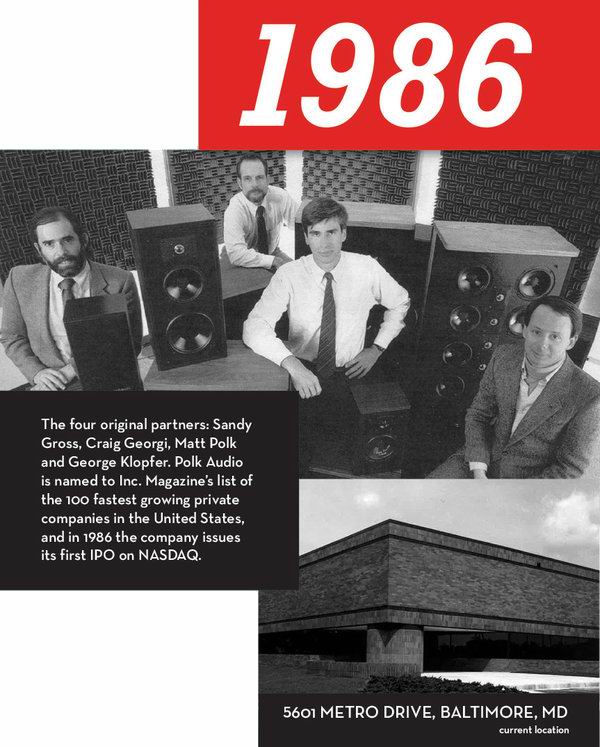 1986

The four original partners: Sandy Gross, Craig Georgi, Matt Polk and George Klopfer. Polk Audio is named to Inc. Magazine's list of the 100 fastest growing private companies in the United States, and in 1986 the company issues its first IPO on NASDAQ.

5601 METRO DRIVE, BALTIMORE, MD
current location